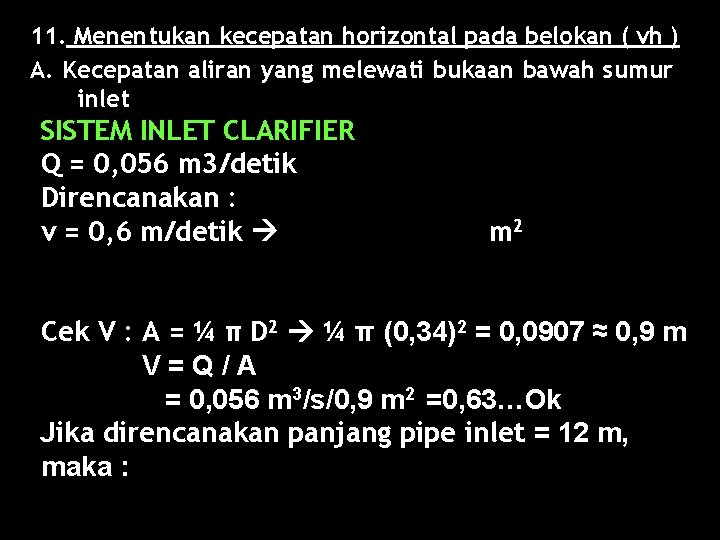 11. Menentukan kecepatan horizontal pada belokan ( vh )

A. Kecepatan aliran yang melewati bukaan bawah sumur inlet

SISTEM INLET CLARIFIER

Q = 0,056 m3/detik

Direncanakan :

v = 0,6 m/detik → $m^2$

Cek V : A = ¼ π $D^2$ → ¼ π $(0,34)^2$ = 0,0907 ≈ 0,9 m

V = Q / A

= 0,056 $m^3$/s/0,9 $m^2$ =0,63…Ok

Jika direncanakan panjang pipe inlet = 12 m, maka :